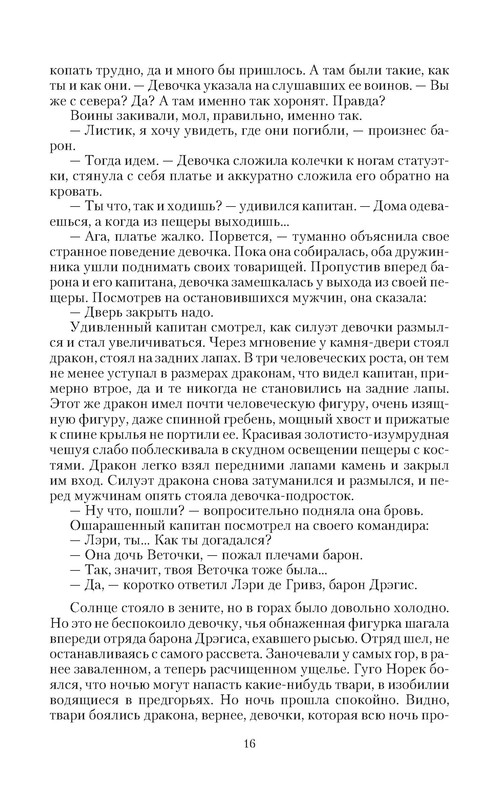 копать трудно, да и много бы пришлось. А там были такие, как ты и как они. — Девочка указала на слушавших ее воинов. — Вы же с севера? Да? А там именно так хоронят. Правда?

Воины закивали, мол, правильно, именно так.

— Листик, я хочу увидеть, где они погибли, — произнес барон.

— Тогда идем. — Девочка сложила колечки к ногам статуэтки, стянула с себя платье и аккуратно сложила его обратно на кровать.

— Ты что, так и ходишь? — удивился капитан. — Дома одеваешься, а когда из пещеры выходишь...

— Ага, платье жалко. Порвется, — туманно объяснила свое странное поведение девочка. Пока она собиралась, оба дружинника ушли поднимать своих товарищей. Пропустив вперед барона и его капитана, девочка замешкалась у выхода из своей пещеры. Посмотрев на остановившихся мужчин, она сказала:

— Дверь закрыть надо.

Удивленный капитан смотрел, как силуэт девочки размылся и стал увеличиваться. Через мгновение у камня-двери стоял дракон, стоял на задних лапах. В три человеческих роста, он тем не менее уступал в размерах драконам, что видел капитан, примерно втрое, да и те никогда не становились на задние лапы. Этот же дракон имел почти человеческую фигуру, очень изящную фигуру, даже спинной гребень, мощный хвост и прижатые к спине крылья не портили ее. Красивая золотисто-изумрудная чешуя слабо поблескивала в скудном освещении пещеры с костями. Дракон легко взял передними лапами камень и закрыл им вход. Силуэт дракона снова затуманился и размылся, и перед мужчинам опять стояла девочка-подросток.

— Ну что, пошли? — вопросительно подняла она бровь.

Ошарашенный капитан посмотрел на своего командира:

— Лэри, ты... Как ты догадался?

— Она дочь Веточки, — пожал плечами барон.

— Так, значит, твоя Веточка тоже была...

— Да, — коротко ответил Лэри де Гривз, барон Дрэгис.

Солнце стояло в зените, но в горах было довольно холодно. Но это не беспокоило девочку, чья обнаженная фигурка шагала впереди отряда барона Дрэгиса, ехавшего рысью. Отряд шел, не останавливаясь с самого рассвета. Заночевали у самых гор, в ранее заваленном, а теперь расчищенном ущелье. Гуго Норек боялся, что ночью могут напасть какие-нибудь твари, в изобилии водящиеся в предгорьях. Но ночь прошла спокойно. Видно, твари боялись дракона, вернее, девочки, которая всю ночь про-

16